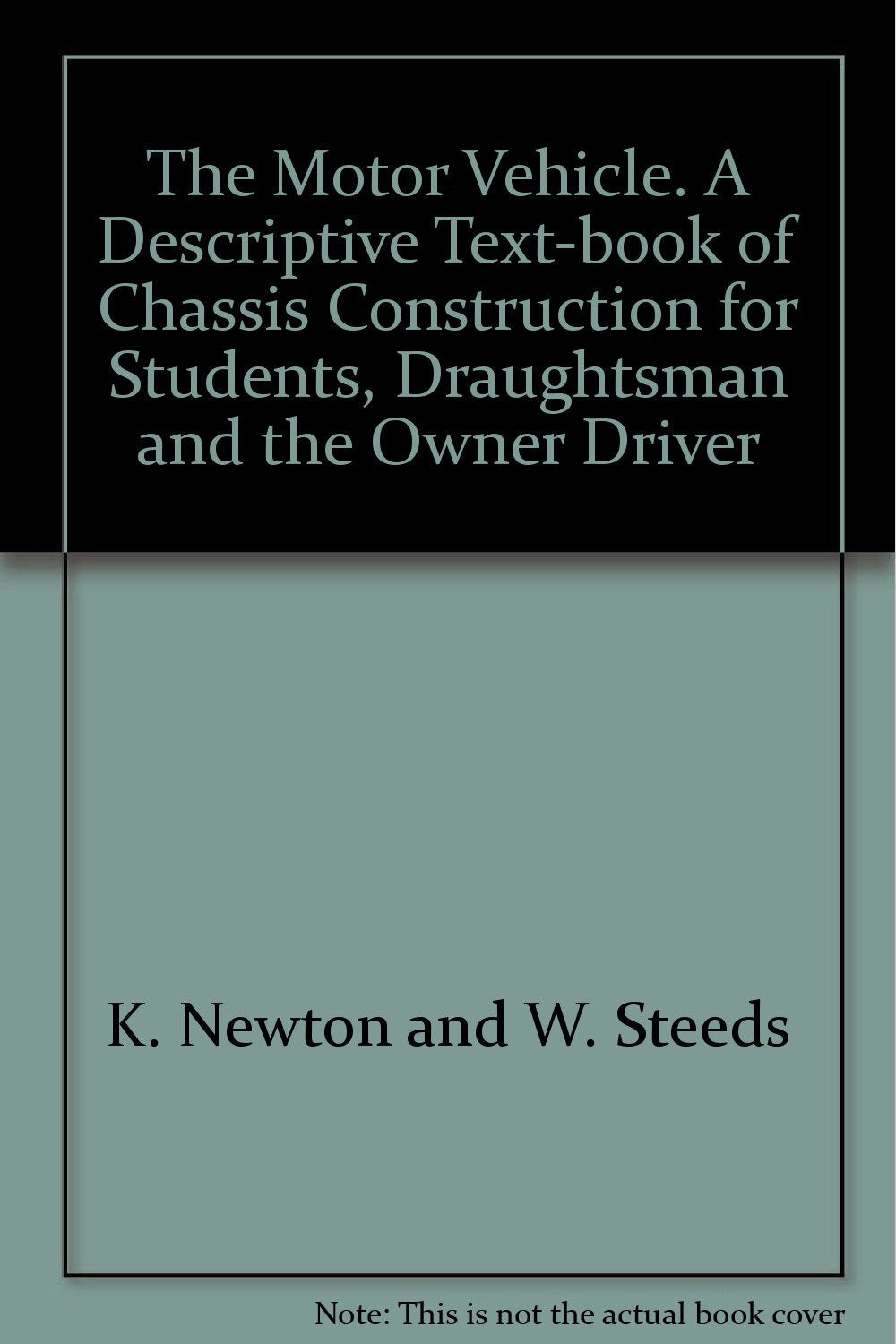 The Motor Vehicle. A Descriptive Text-book of Chassis Construction for Students, Draughtsman and the Owner Driver

K. Newton and W. Steeds

Note: This is not the actual book cover